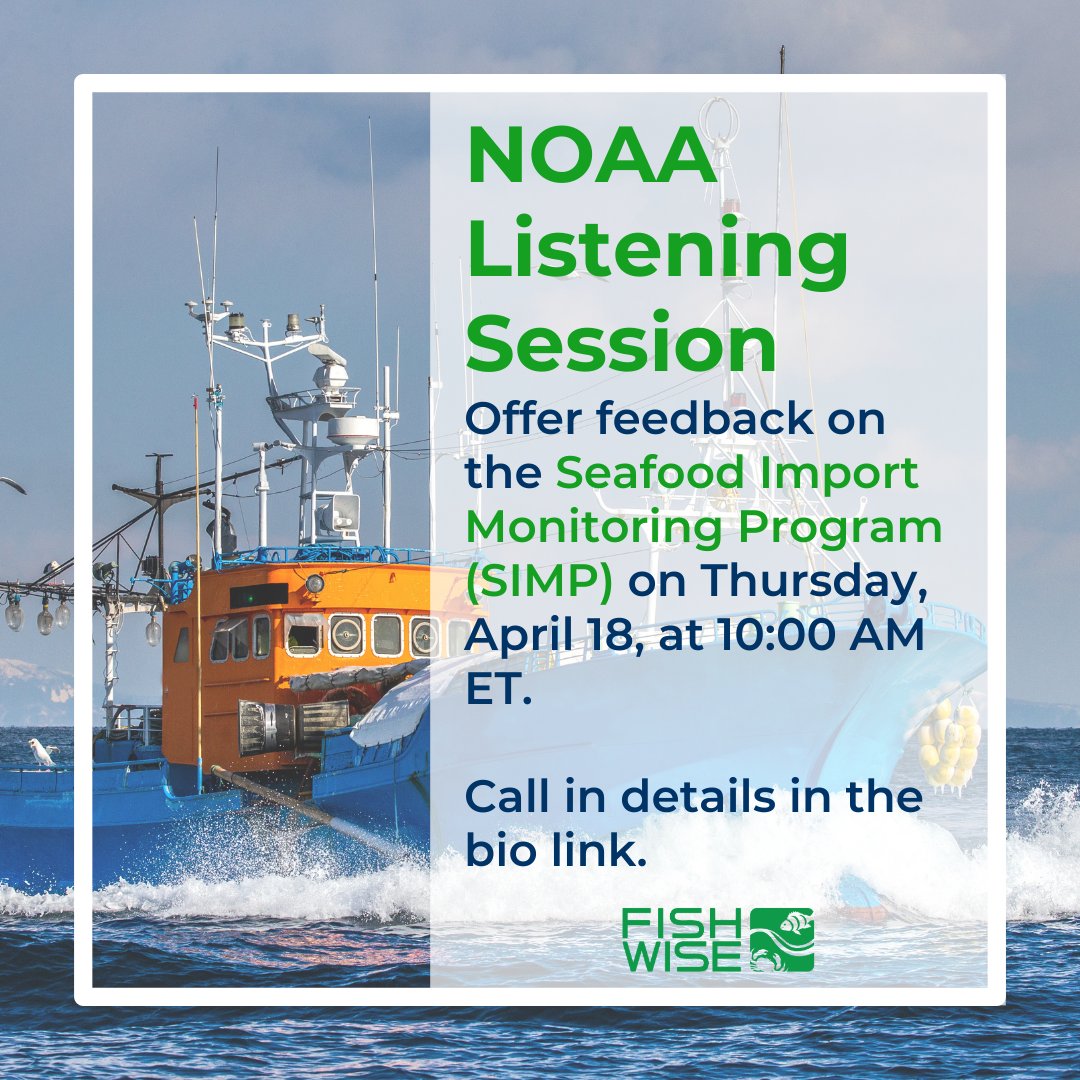 NOAA Listening Session

Offer feedback on the Seafood Import Monitoring Program (SIMP) on Thursday, April 18, at 10:00 AM ET.

Call in details in the bio link.

FISH WISE